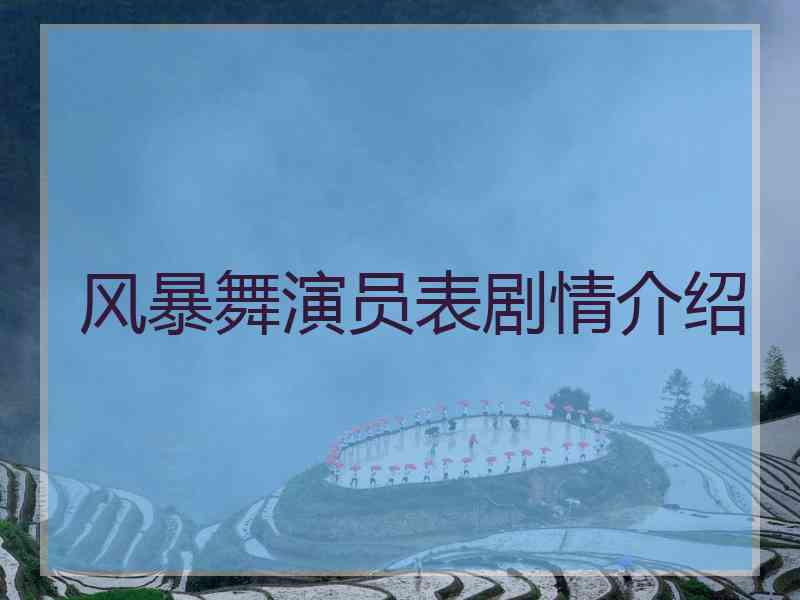 风暴舞演员表剧情介绍